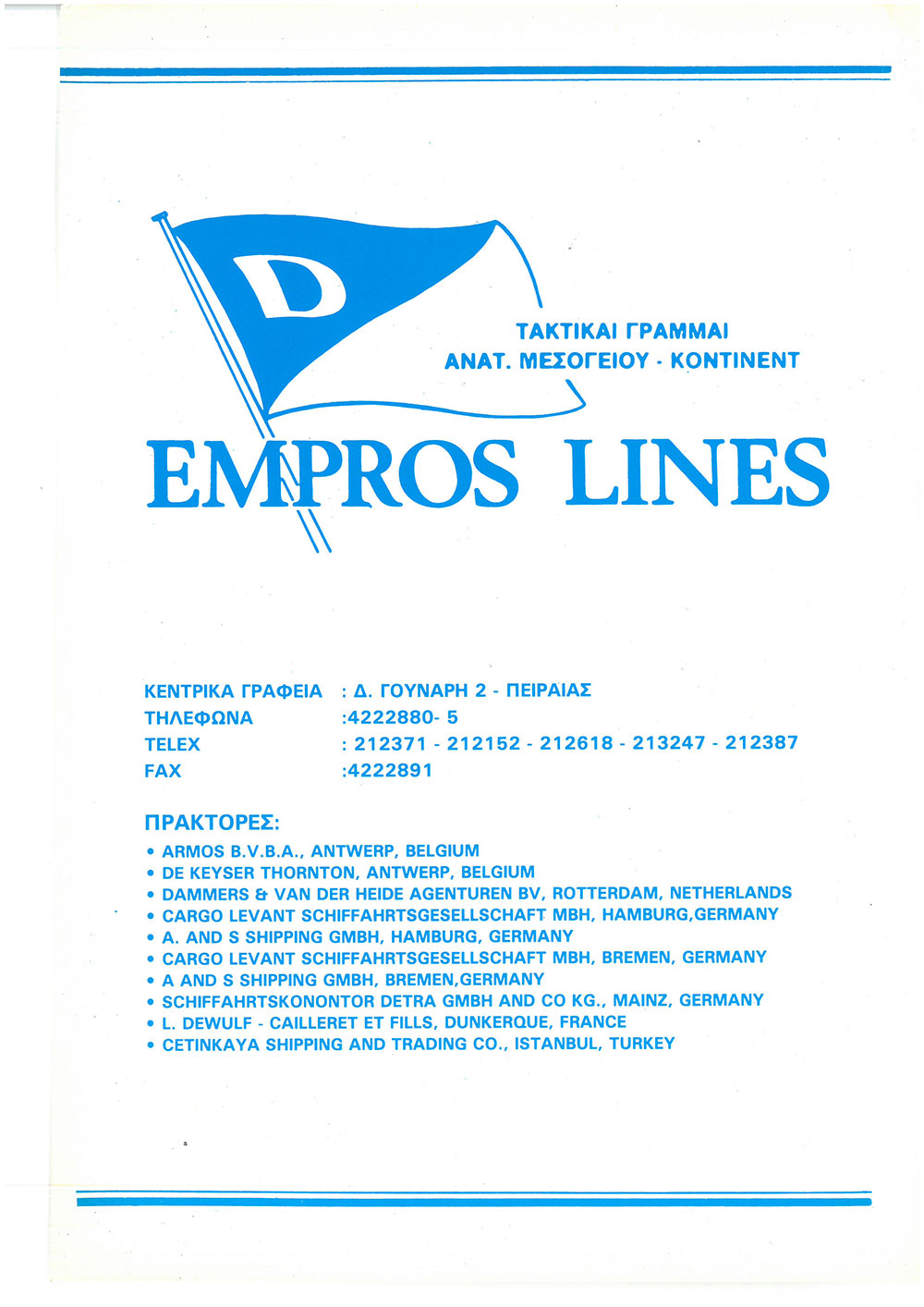 D

ΤΑΚΤΙΚΑΙ ΓΡΑΜΜΑΙ
ΑΝΑΤ. ΜΕΣΟΓΕΙΟΥ - ΚΟΝΤΙΝΕΝΤ

EMPROS LINES

ΚΕΝΤΡΙΚΑ ΓΡΑΦΕΙΑ : Δ. ΓΟΥΝΑΡΗ 2 - ΠΕΙΡΑΙΑΣ
ΤΗΛΕΦΩΝΑ :4222880- 5
TELEX : 212371 - 212152 - 212618 - 213247 - 212387
FAX :4222891

ΠΡΑΚΤΟΡΕΣ:
• ARMOS B.V.B.A., ANTWERP, BELGIUM
• DE KEYSER THORNTON, ANTWERP, BELGIUM
• DAMMERS & VAN DER HEIDE AGENTUREN BV, ROTTERDAM, NETHERLANDS
• CARGO LEVANT SCHIFFAHRTSGESELLSCHAFT MBH, HAMBURG,GERMANY
• A. AND S SHIPPING GMBH, HAMBURG, GERMANY
• CARGO LEVANT SCHIFFAHRTSGESELLSCHAFT MBH, BREMEN, GERMANY
• A AND S SHIPPING GMBH, BREMEN,GERMANY
• SCHIFFAHRTSKONONTOR DETRA GMBH AND CO KG., MAINZ, GERMANY
• L. DEWULF - CAILLERET ET FILLS, DUNKERQUE, FRANCE
• CETINKAYA SHIPPING AND TRADING CO., ISTANBUL, TURKEY